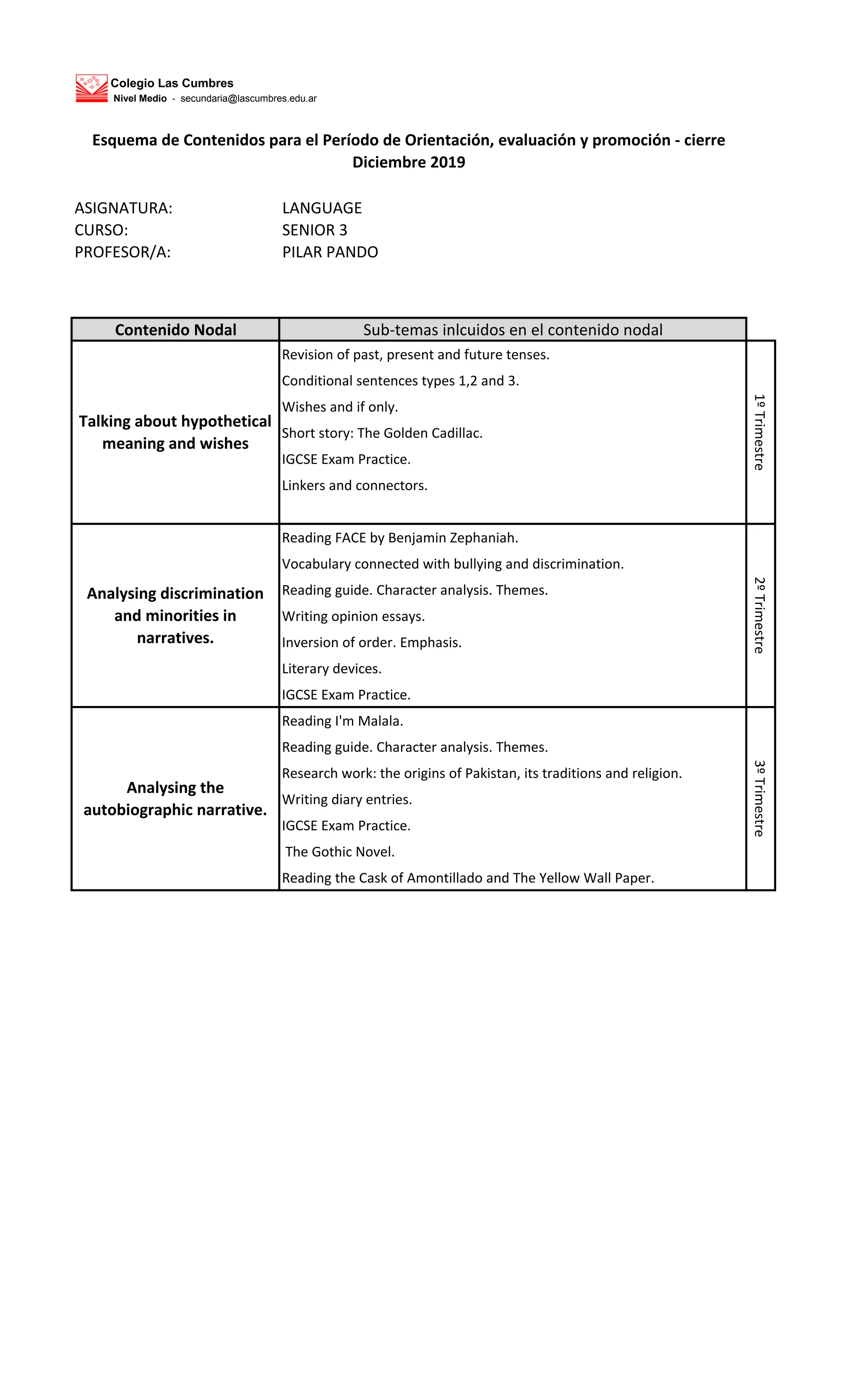 Colegio Las Cumbres
Nivel Medio - secundaria@lascumbres.edu.ar

Esquema de Contenidos para el Período de Orientación, evaluación y promoción - cierre Diciembre 2019

ASIGNATURA: LANGUAGE
CURSO: SENIOR 3
PROFESOR/A: PILAR PANDO

| Contenido Nodal | Sub-temas inlcuidos en el contenido nodal | |
|---|---|---|
| Talking about hypothetical meaning and wishes | Revision of past, present and future tenses. Conditional sentences types 1,2 and 3. Wishes and if only. Short story: The Golden Cadillac. IGCSE Exam Practice. Linkers and connectors. | 1º Trimestre |
| Analysing discrimination and minorities in narratives. | Reading FACE by Benjamin Zephaniah. Vocabulary connected with bullying and discrimination. Reading guide. Character analysis. Themes. Writing opinion essays. Inversion of order. Emphasis. Literary devices. IGCSE Exam Practice. | 2º Trimestre |
| Analysing the autobiographic narrative. | Reading I'm Malala. Reading guide. Character analysis. Themes. Research work: the origins of Pakistan, its traditions and religion. Writing diary entries. IGCSE Exam Practice. The Gothic Novel. Reading the Cask of Amontillado and The Yellow Wall Paper. | 3º Trimestre |